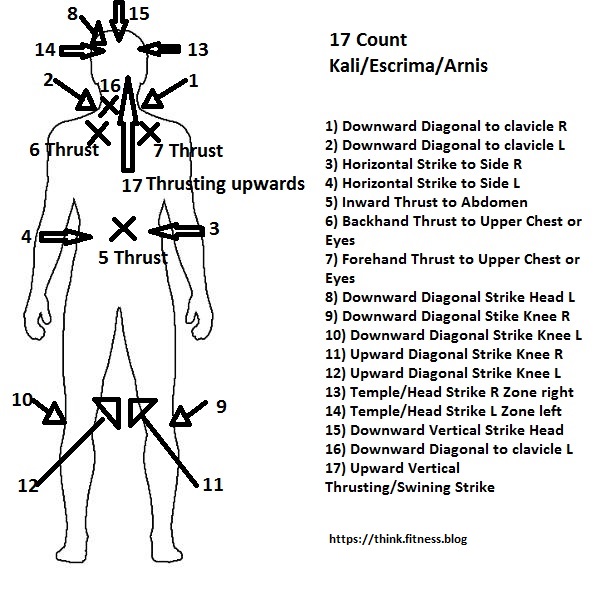 8
15
14
13
2
16
1
6 Thrust
7 Thrust
17 Thrusting upwards
4
3
5 Thrust
10
9
12
11

17 Count
Kali/Escrima/Arnis

1) Downward Diagonal to clavicle R
2) Downward Diagonal to clavicle L
3) Horizontal Strike to Side R
4) Horizontal Strike to Side L
5) Inward Thrust to Abdomen
6) Backhand Thrust to Upper Chest or Eyes
7) Forehand Thrust to Upper Chest or Eyes
8) Downward Diagonal Strike Head L
9) Downward Diagonal Stike Knee R
10) Downward Diagonal Strike Knee L
11) Upward Diagonal Strike Knee R
12) Upward Diagonal Strike Knee L
13) Temple/Head Strike R Zone right
14) Temple/Head Strike L Zone left
15) Downward Vertical Strike Head
16) Downward Diagonal to clavicle L
17) Upward Vertical Thrusting/Swining Strike

https://think.fitness.blog